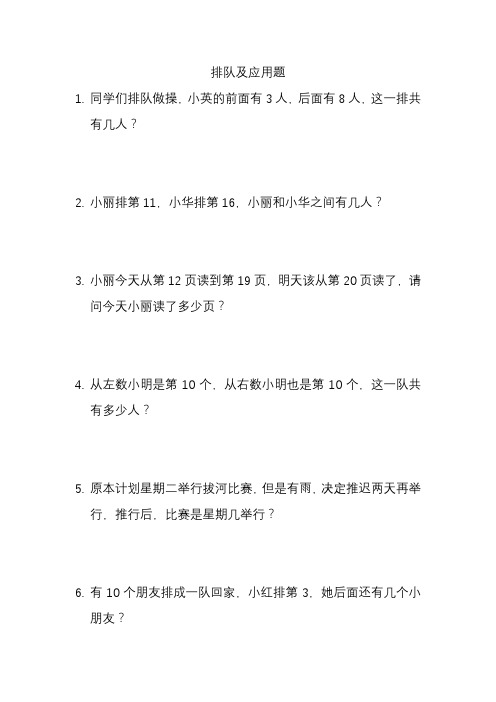 排队及应用题

1. 同学们排队做操，小英的前面有 3 人，后面有 8 人，这一排共有几人？

2. 小丽排第 11，小华排第 16，小丽和小华之间有几人？

3. 小丽今天从第 12 页读到第 19 页，明天该从第 20 页读了，请问今天小丽读了多少页？

4. 从左数小明是第 10 个，从右数小明也是第 10 个，这一队共有多少人？

5. 原本计划星期二举行拔河比赛，但是有雨，决定推迟两天再举行，推行后，比赛是星期几举行？

6. 有 10 个朋友排成一队回家，小红排第 3，她后面还有几个小朋友？